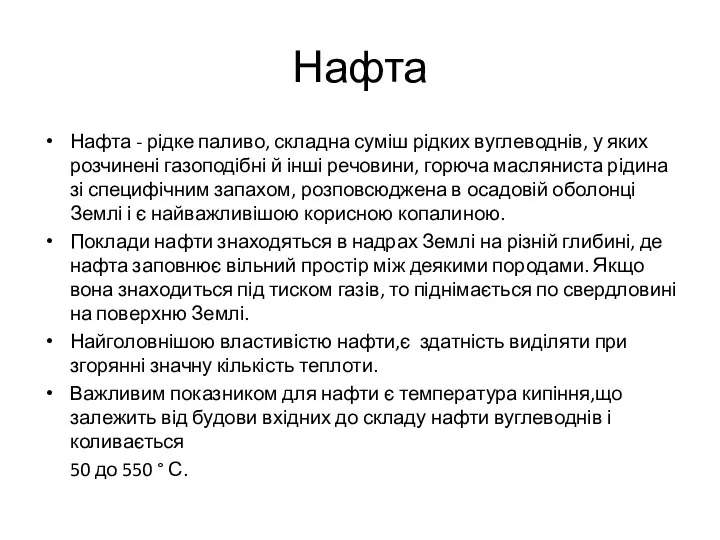 Нафта

• Нафта - рідке паливо, складна суміш рідких вуглеводнів, у яких розчинені газоподібні й інші речовини, горюча масляниста рідина зі специфічним запахом, розповсюджена в осадовій оболонці Землі і є найважливішою корисною копалиною.
• Поклади нафти знаходяться в надрах Землі на різній глибині, де нафта заповнює вільний простір між деякими породами. Якщо вона знаходиться під тиском газів, то піднімається по свердловині на поверхню Землі.
• Найголовнішою властивістю нафти,є здатність виділяти при згорянні значну кількість теплоти.
• Важливим показником для нафти є температура кипіння,що залежить від будови вхідних до складу нафти вуглеводнів і коливається

50 до 550 ° С.